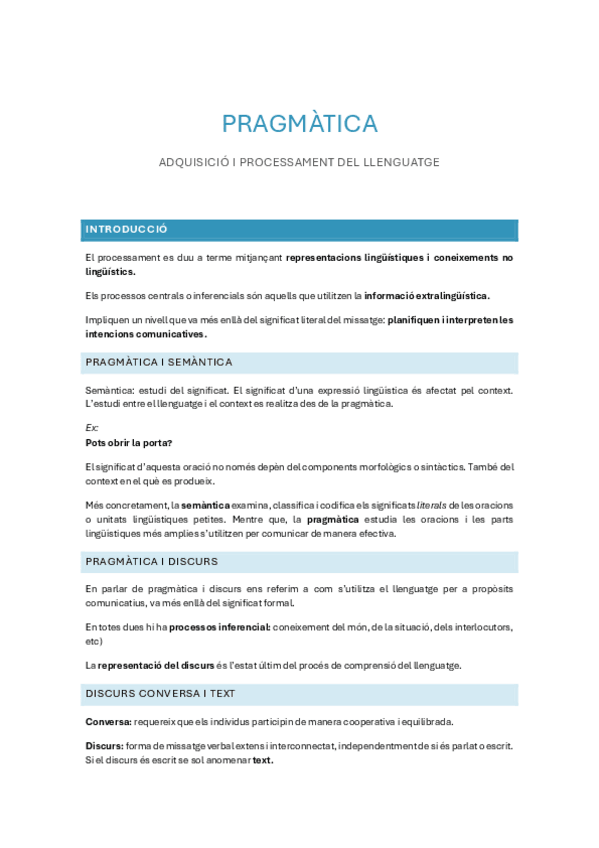 PRAGMÀTICA

ADQUISICIÓ I PROCESSAMENT DEL LLENGUATGE

INTRODUCCIÓ

El processament es duu a terme mitjançant representacions lingüístiques i coneixements no lingüístics.

Els processos centrals o inferencials són aquells que utilitzen la informació extralingüística.

Impliquen un nivell que va més enllà del significat literal del missatge: planifiquen i interpreten les intencions comunicatives.

PRAGMÀTICA I SEMÀNTICA

Semàntica: estudi del significat. El significat d'una expressió lingüística és afectat pel context. L'estudi entre el llenguatge i el context es realitza des de la pragmàtica.

Ex:
Pots obrir la porta?

El significat d'aquesta oració no només depèn del components morfològics o sintàctics. També del context en el què es produeix.

Més concretament, la semàntica examina, classifica i codifica els significats literals de les oracions o unitats lingüístiques petites. Mentre que, la pragmàtica estudia les oracions i les parts lingüístiques més amplies s'utilitzen per comunicar de manera efectiva.

PRAGMÀTICA I DISCURS

En parlar de pragmàtica i discurs ens referim a com s'utilitza el llenguatge per a propòsits comunicatius, va més enllà del significat formal.

En totes dues hi ha processos inferencial: coneixement del món, de la situació, dels interlocutors, etc)

La representació del discurs és l'estat últim del procés de comprensió del llenguatge.

DISCURS CONVERSA I TEXT

Conversa: requereix que els individus participin de manera cooperativa i equilibrada.

Discurs: forma de missatge verbal extens i interconnectat, independentment de si és parlat o escrit. Si el discurs és escrit se sol anomenar text.